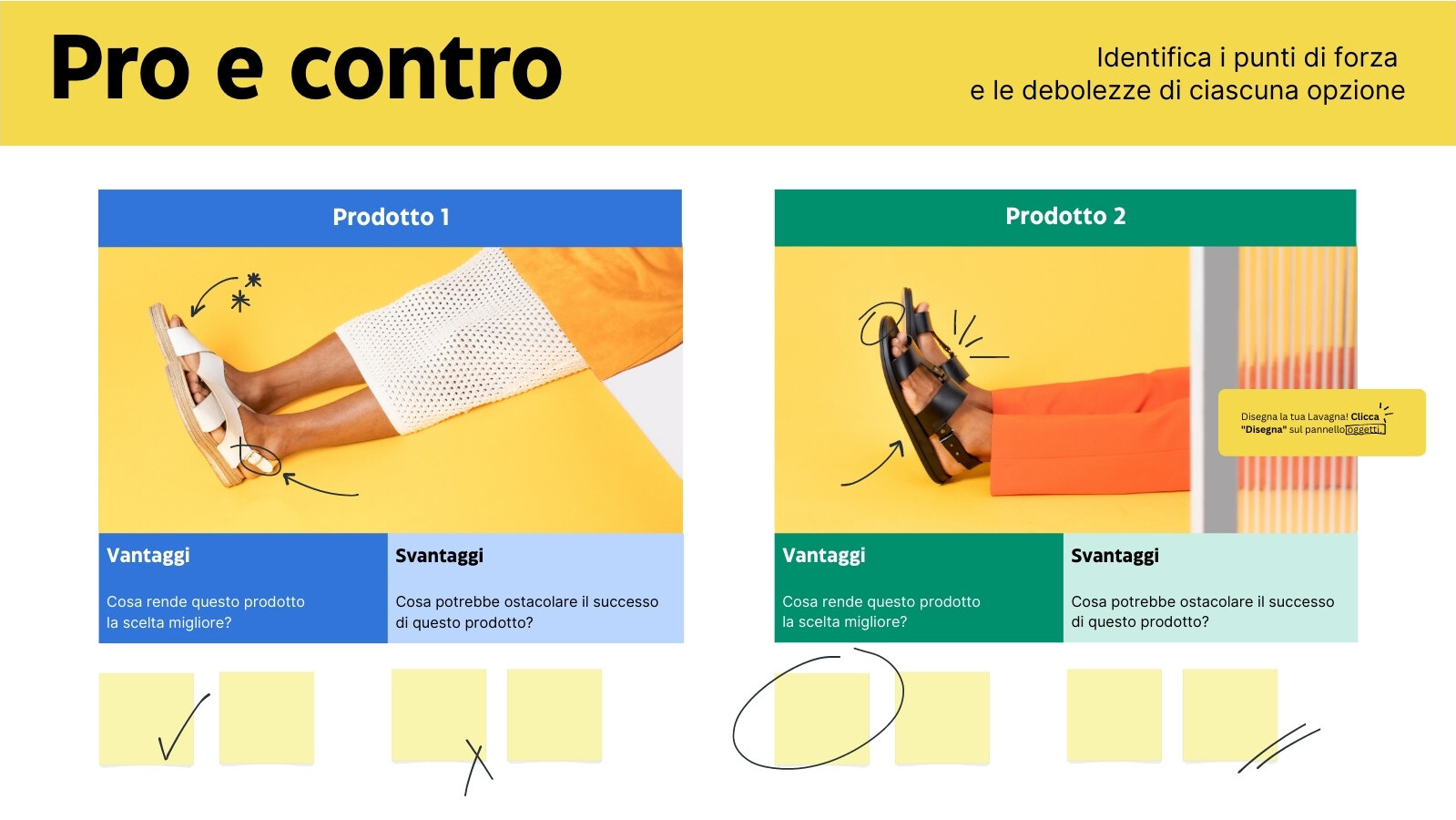 Pro e contro

Identifica i punti di forza
e le debolezze di ciascuna opzione

Prodotto 1

Vantaggi

Cosa rende questo prodotto la scelta migliore?

Svantaggi

Cosa potrebbe ostacolare il successo di questo prodotto?

Prodotto 2

Disegna la tua Lavagna! Clicca "Disegna" sul pannello oggetti.

Vantaggi

Cosa rende questo prodotto la scelta migliore?

Svantaggi

Cosa potrebbe ostacolare il successo di questo prodotto?